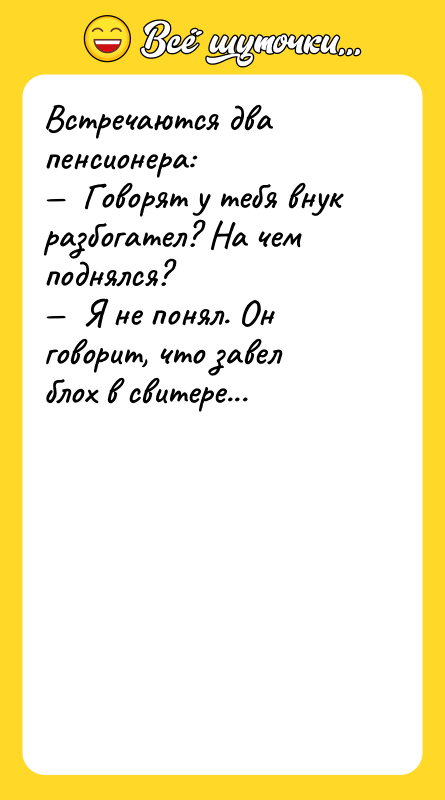 Всё шуточки...

Встречаются два пенсионера:
— Говорят у тебя внук разбогател? На чем поднялся?
— Я не понял. Он говорит, что завел блох в свитере...